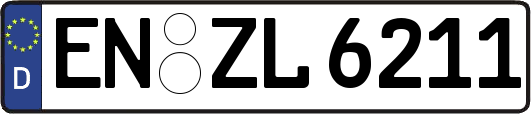 D
EN ZL 6211